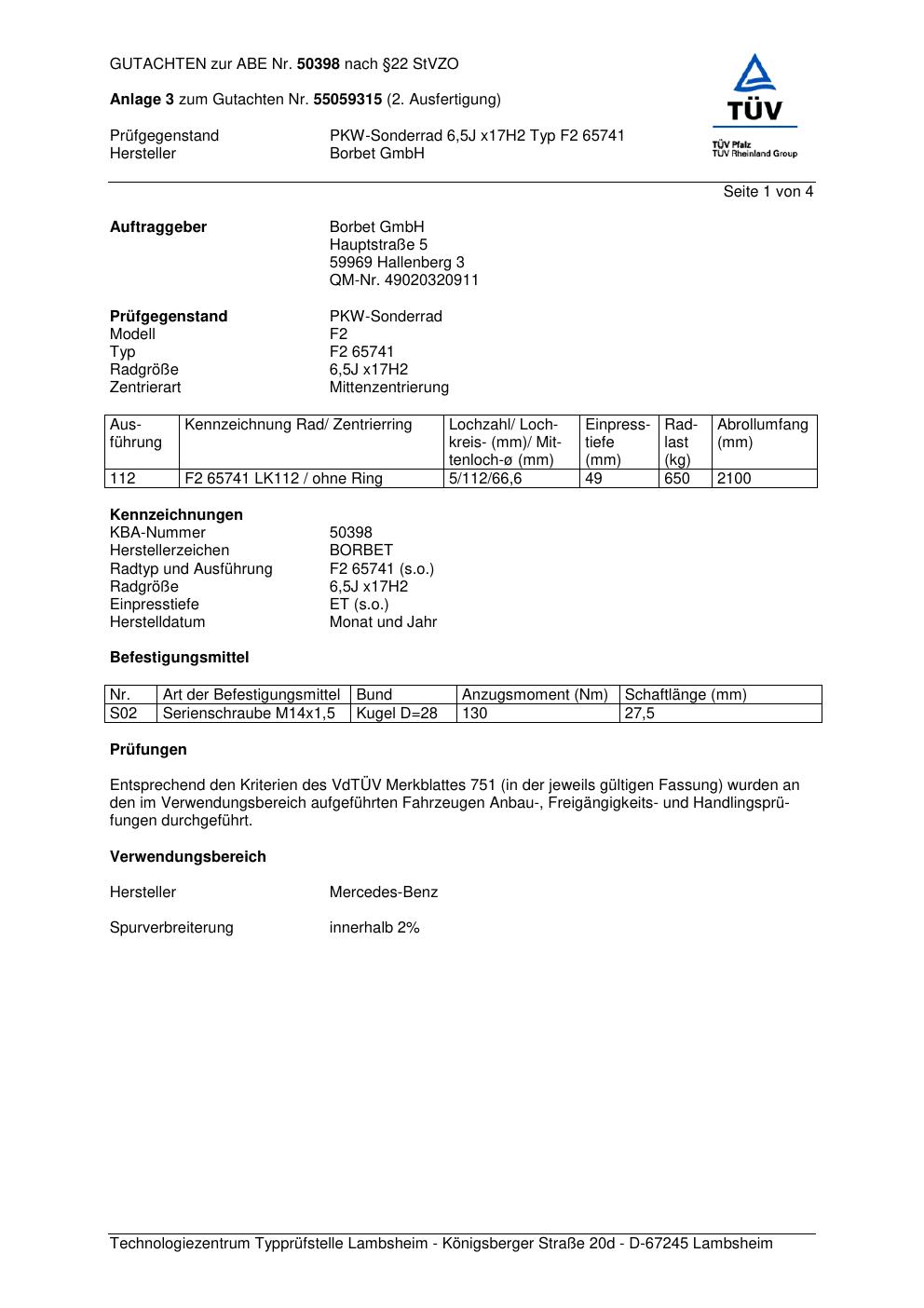 GUTACHTEN zur ABE Nr. 50398 nach §22 StVZO

Anlage 3 zum Gutachten Nr. 55059315 (2. Ausfertigung)

Prüfgegenstand PKW-Sonderrad 6,5J x17H2 Typ F2 65741
Hersteller Borbet GmbH

TÜV
TÜV Pfalz
TÜV Rheinland Group

Seite 1 von 4

Auftraggeber Borbet GmbH
Hauptstraße 5
59969 Hallenberg 3
QM-Nr. 49020320911

Prüfgegenstand PKW-Sonderrad
Modell F2
Typ F2 65741
Radgröße 6,5J x17H2
Zentrierart Mittenzentrierung

| Ausführung | Kennzeichnung Rad/ Zentrierring | Lochzahl/ Lochkreis- (mm)/ Mittenloch-ø (mm) | Einpresstiefe (mm) | Radlast (kg) | Abrollumfang (mm) |
|---|---|---|---|---|---|
| 112 | F2 65741 LK112 / ohne Ring | 5/112/66,6 | 49 | 650 | 2100 |

Kennzeichnungen
KBA-Nummer 50398
Herstellerzeichen BORBET
Radtyp und Ausführung F2 65741 (s.o.)
Radgröße 6,5J x17H2
Einpresstiefe ET (s.o.)
Herstelldatum Monat und Jahr

Befestigungsmittel

| Nr. | Art der Befestigungsmittel | Bund | Anzugsmoment (Nm) | Schaftlänge (mm) |
|---|---|---|---|---|
| S02 | Serienschraube M14x1,5 | Kugel D=28 | 130 | 27,5 |

Prüfungen

Entsprechend den Kriterien des VdTÜV Merkblattes 751 (in der jeweils gültigen Fassung) wurden an den im Verwendungsbereich aufgeführten Fahrzeugen Anbau-, Freigängigkeits- und Handlingsprüfungen durchgeführt.

Verwendungsbereich

Hersteller Mercedes-Benz

Spurverbreiterung innerhalb 2%

Technologiezentrum Typprüfstelle Lambsheim - Königsberger Straße 20d - D-67245 Lambsheim